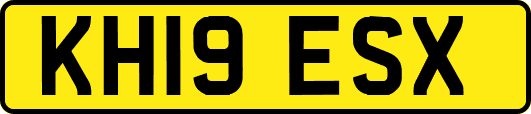 KH19 ESX